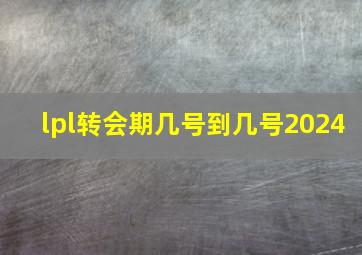 lpl转会期几号到几号2024